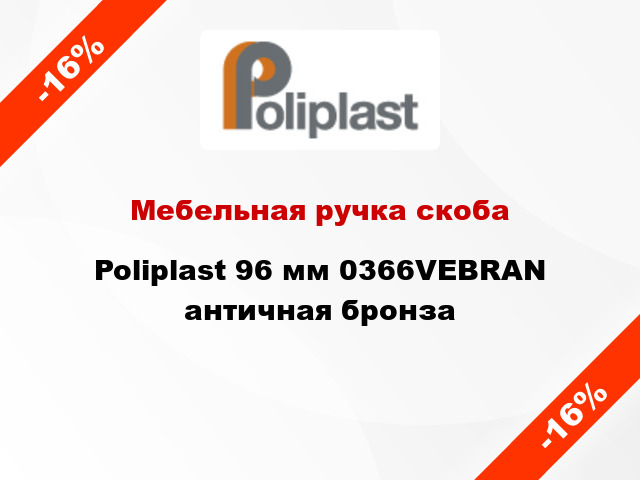 -16%

Poliplast

Мебельная ручка скоба

Poliplast 96 мм 0366VEBRAN античная бронза

-16%